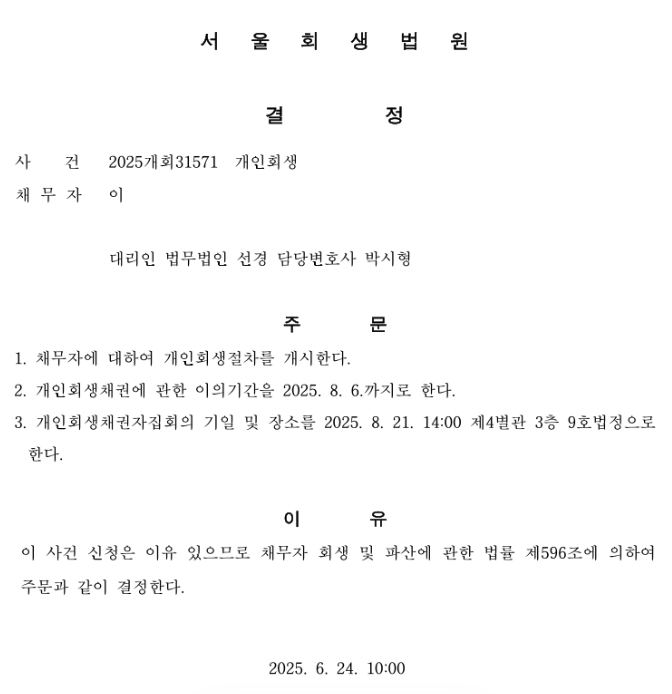 서 울 회 생 법 원

결 정

사 건 2025개회31571 개인회생
채 무 자 이

대리인 법무법인 선경 담당변호사 박시형

주 문

1. 채무자에 대하여 개인회생절차를 개시한다.
2. 개인회생채권에 관한 이의기간을 2025. 8. 6.까지로 한다.
3. 개인회생채권자집회의 기일 및 장소를 2025. 8. 21. 14:00 제4별관 3층 9호법정으로 한다.

이 유

이 사건 신청은 이유 있으므로 채무자 회생 및 파산에 관한 법률 제596조에 의하여 주문과 같이 결정한다.

2025. 6. 24. 10:00